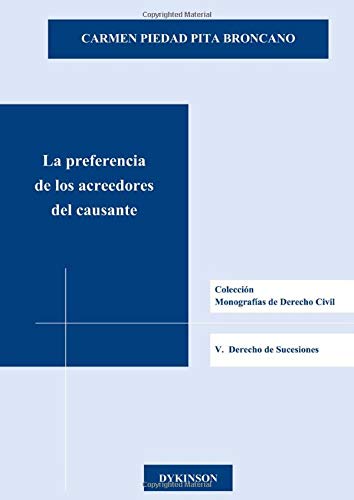 Copyrighted Material

CARMEN PIEDAD PITA BRONCANO

La preferencia de los acreedores del causante

Colección
Monografías de Derecho Civil

V. Derecho de Sucesiones

DYKINSON

Copyrighted Material